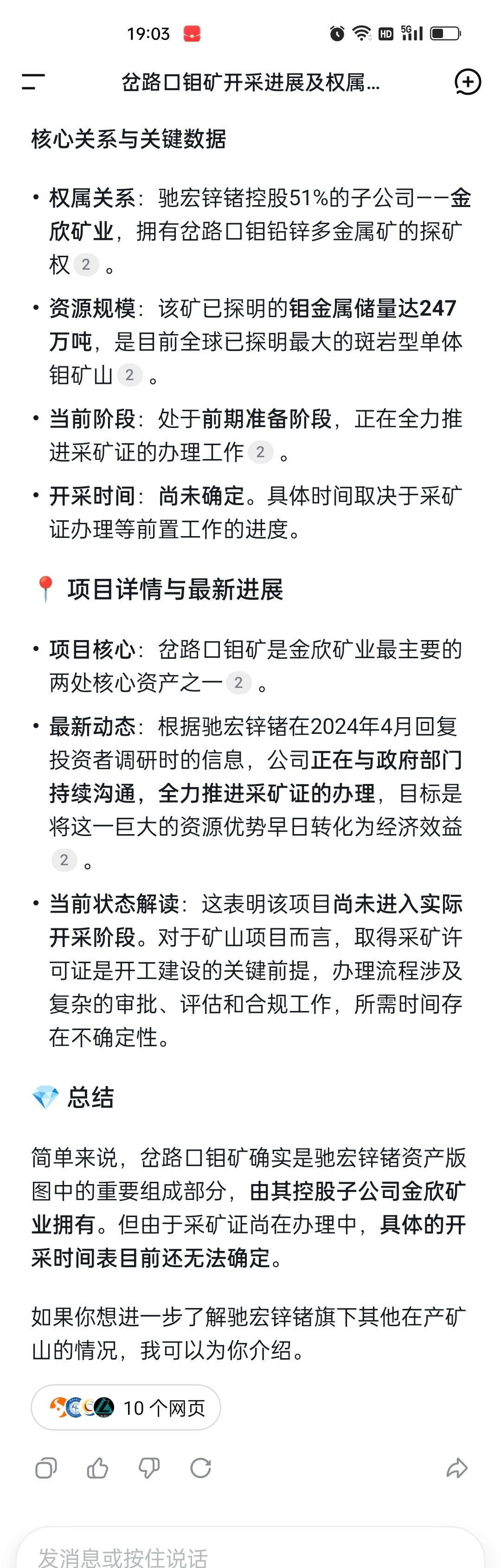 19:03

岔路口钼矿开采进展及权属...

核心关系与关键数据

• 权属关系：驰宏锌锗控股51%的子公司——金欣矿业，拥有岔路口钼铅锌多金属矿的探矿权 2 。

• 资源规模：该矿已探明的钼金属储量达247万吨，是目前全球已探明最大的斑岩型单体钼矿山 2 。

• 当前阶段：处于前期准备阶段，正在全力推进采矿证的办理工作 2 。

• 开采时间：尚未确定。具体时间取决于采矿证办理等前置工作的进度。

📍 项目详情与最新进展

• 项目核心：岔路口钼矿是金欣矿业最主要的两处核心资产之一 2 。

• 最新动态：根据驰宏锌锗在2024年4月回复投资者调研时的信息，公司正在与政府部门持续沟通，全力推进采矿证的办理，目标是将这一巨大的资源优势早日转化为经济效益 2 。

• 当前状态解读：这表明该项目尚未进入实际开采阶段。对于矿山项目而言，取得采矿许可证是开工建设的关键前提，办理流程涉及复杂的审批、评估和合规工作，所需时间存在不确定性。

💎 总结

简单来说，岔路口钼矿确实是驰宏锌锗资产版图中的重要组成部分，由其控股子公司金欣矿业拥有。但由于采矿证尚在办理中，具体的开采时间表目前还无法确定。

如果你想进一步了解驰宏锌锗旗下其他在产矿山的情况，我可以为你介绍。

10 个网页

发消息或按住说话